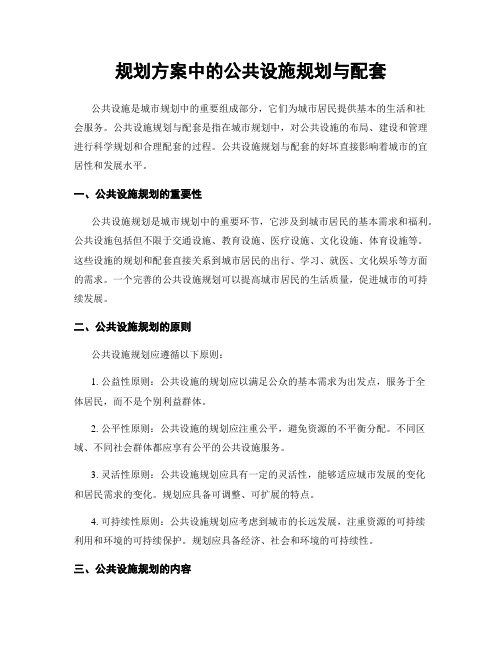 规划方案中的公共设施规划与配套

公共设施是城市规划中的重要组成部分，它们为城市居民提供基本的生活和社会服务。公共设施规划与配套是指在城市规划中，对公共设施的布局、建设和管理进行科学规划和合理配套的过程。公共设施规划与配套的好坏直接影响着城市的宜居性和发展水平。

一、公共设施规划的重要性

公共设施规划是城市规划中的重要环节，它涉及到城市居民的基本需求和福利。公共设施包括但不限于交通设施、教育设施、医疗设施、文化设施、体育设施等。这些设施的规划和配套直接关系到城市居民的出行、学习、就医、文化娱乐等方面的需求。一个完善的公共设施规划可以提高城市居民的生活质量，促进城市的可持续发展。

二、公共设施规划的原则

公共设施规划应遵循以下原则：

1. 公益性原则：公共设施的规划应以满足公众的基本需求为出发点，服务于全体居民，而不是个别利益群体。

2. 公平性原则：公共设施的规划应注重公平，避免资源的不平衡分配。不同区域、不同社会群体都应享有公平的公共设施服务。

3. 灵活性原则：公共设施规划应具有一定的灵活性，能够适应城市发展的变化和居民需求的变化。规划应具备可调整、可扩展的特点。

4. 可持续性原则：公共设施规划应考虑到城市的长远发展，注重资源的可持续利用和环境的可持续保护。规划应具备经济、社会和环境的可持续性。

三、公共设施规划的内容